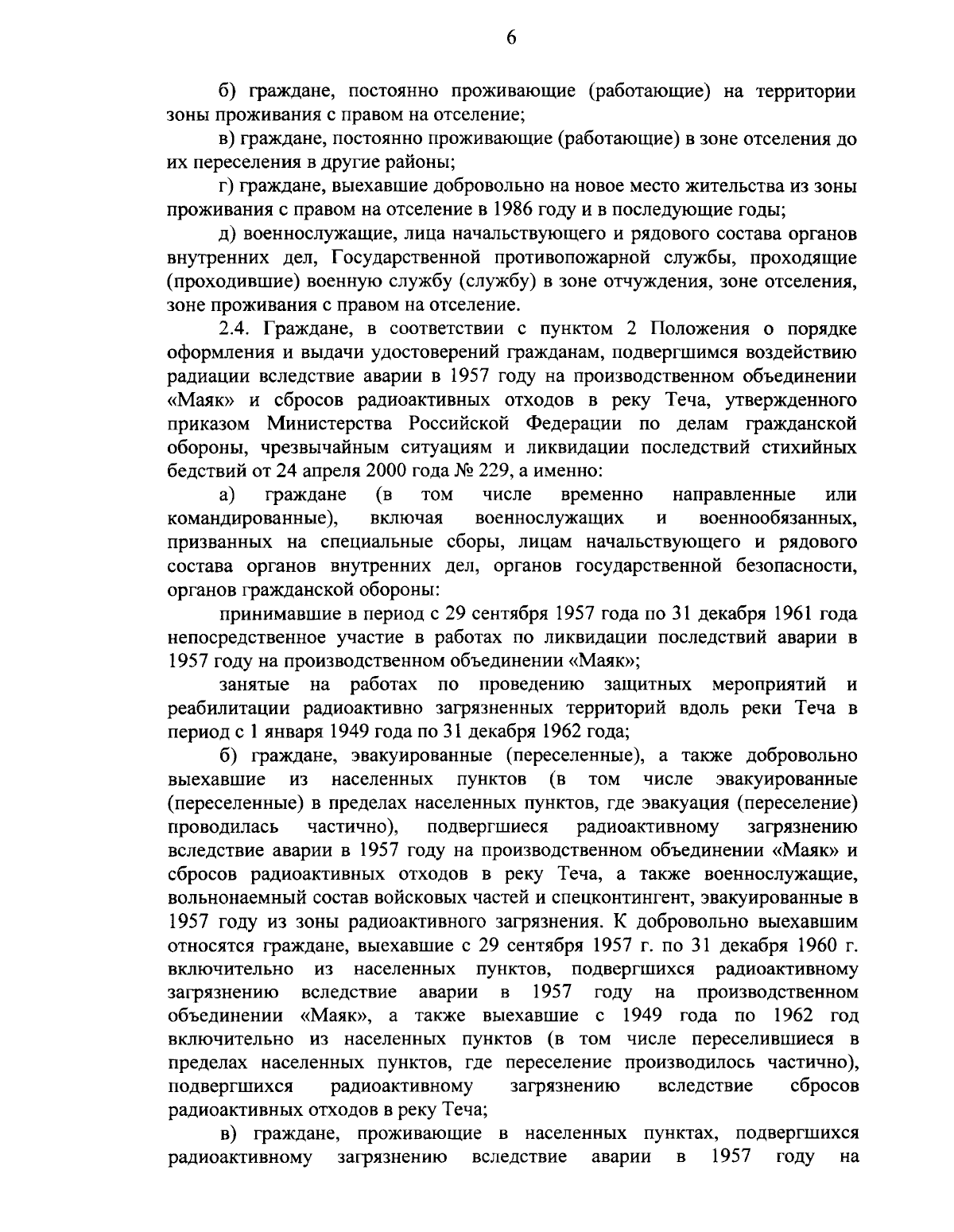 6

б) граждане, постоянно проживающие (работающие) на территории зоны проживания с правом на отселение;

в) граждане, постоянно проживающие (работающие) в зоне отселения до их переселения в другие районы;

г) граждане, выехавшие добровольно на новое место жительства из зоны проживания с правом на отселение в 1986 году и в последующие годы;

д) военнослужащие, лица начальствующего и рядового состава органов внутренних дел, Государственной противопожарной службы, проходящие (проходившие) военную службу (службу) в зоне отчуждения, зоне отселения, зоне проживания с правом на отселение.

2.4. Граждане, в соответствии с пунктом 2 Положения о порядке оформления и выдачи удостоверений гражданам, подвергшимся воздействию радиации вследствие аварии в 1957 году на производственном объединении «Маяк» и сбросов радиоактивных отходов в реку Теча, утвержденного приказом Министерства Российской Федерации по делам гражданской обороны, чрезвычайным ситуациям и ликвидации последствий стихийных бедствий от 24 апреля 2000 года № 229, а именно:

а) граждане (в том числе временно направленные или командированные), включая военнослужащих и военнообязанных, призванных на специальные сборы, лицам начальствующего и рядового состава органов внутренних дел, органов государственной безопасности, органов гражданской обороны:

принимавшие в период с 29 сентября 1957 года по 31 декабря 1961 года непосредственное участие в работах по ликвидации последствий аварии в 1957 году на производственном объединении «Маяк»;

занятые на работах по проведению защитных мероприятий и реабилитации радиоактивно загрязненных территорий вдоль реки Теча в период с 1 января 1949 года по 31 декабря 1962 года;

б) граждане, эвакуированные (переселенные), а также добровольно выехавшие из населенных пунктов (в том числе эвакуированные (переселенные) в пределах населенных пунктов, где эвакуация (переселение) проводилась частично), подвергшиеся радиоактивному загрязнению вследствие аварии в 1957 году на производственном объединении «Маяк» и сбросов радиоактивных отходов в реку Теча, а также военнослужащие, вольнонаемный состав войсковых частей и спецконтингент, эвакуированные в 1957 году из зоны радиоактивного загрязнения. К добровольно выехавшим относятся граждане, выехавшие с 29 сентября 1957 г. по 31 декабря 1960 г. включительно из населенных пунктов, подвергшихся радиоактивному загрязнению вследствие аварии в 1957 году на производственном объединении «Маяк», а также выехавшие с 1949 года по 1962 год включительно из населенных пунктов (в том числе переселившиеся в пределах населенных пунктов, где переселение производилось частично), подвергшихся радиоактивному загрязнению вследствие сбросов радиоактивных отходов в реку Теча;

в) граждане, проживающие в населенных пунктах, подвергшихся радиоактивному загрязнению вследствие аварии в 1957 году на